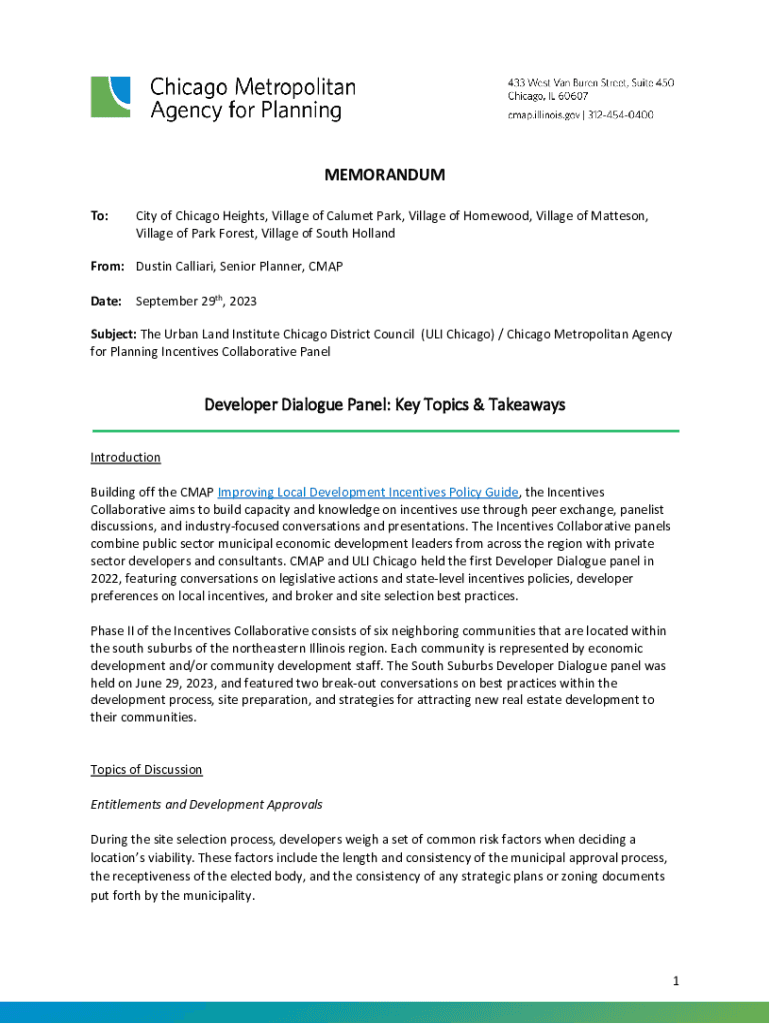 Chicago Metropolitan Agency for Planning

433 West Van Buren Street, Suite 450
Chicago, IL 60607
cmap.illinois.gov | 312-454-0400

MEMORANDUM

To: City of Chicago Heights, Village of Calumet Park, Village of Homewood, Village of Matteson, Village of Park Forest, Village of South Holland

From: Dustin Calliari, Senior Planner, CMAP

Date: September 29$^{th}$, 2023

Subject: The Urban Land Institute Chicago District Council (ULI Chicago) / Chicago Metropolitan Agency for Planning Incentives Collaborative Panel

Developer Dialogue Panel: Key Topics & Takeaways

Introduction

Building off the CMAP Improving Local Development Incentives Policy Guide, the Incentives Collaborative aims to build capacity and knowledge on incentives use through peer exchange, panelist discussions, and industry-focused conversations and presentations. The Incentives Collaborative panels combine public sector municipal economic development leaders from across the region with private sector developers and consultants. CMAP and ULI Chicago held the first Developer Dialogue panel in 2022, featuring conversations on legislative actions and state-level incentives policies, developer preferences on local incentives, and broker and site selection best practices.

Phase II of the Incentives Collaborative consists of six neighboring communities that are located within the south suburbs of the northeastern Illinois region. Each community is represented by economic development and/or community development staff. The South Suburbs Developer Dialogue panel was held on June 29, 2023, and featured two break-out conversations on best practices within the development process, site preparation, and strategies for attracting new real estate development to their communities.

Topics of Discussion

Entitlements and Development Approvals

During the site selection process, developers weigh a set of common risk factors when deciding a location's viability. These factors include the length and consistency of the municipal approval process, the receptiveness of the elected body, and the consistency of any strategic plans or zoning documents put forth by the municipality.

1